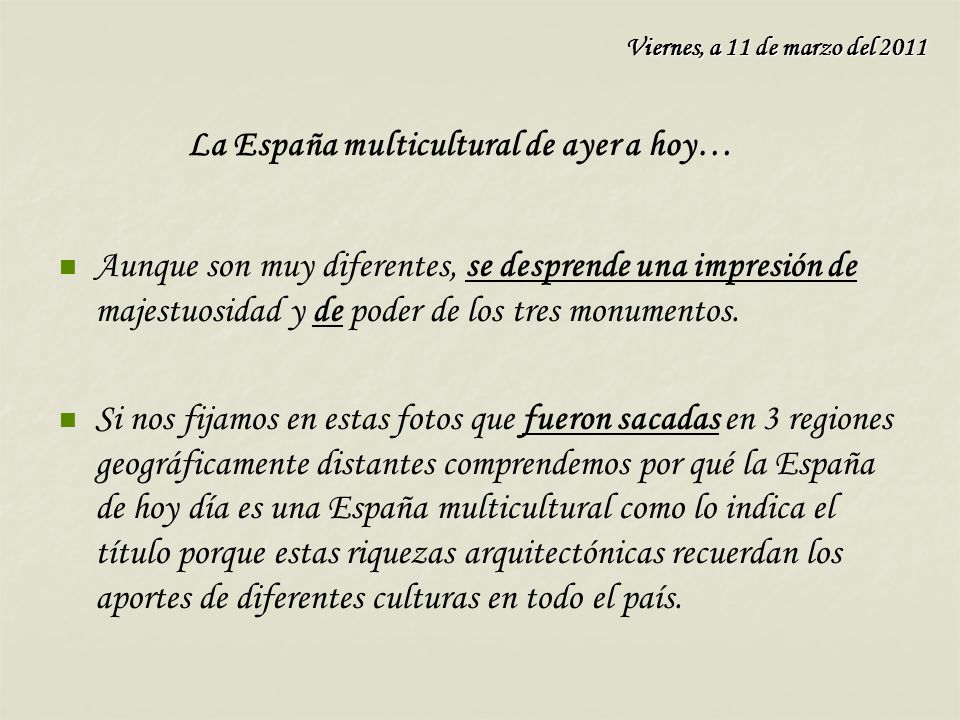 Viernes, a 11 de marzo del 2011

La España multicultural de ayer a hoy…

Aunque son muy diferentes, se desprende una impresión de majestuosidad y de poder de los tres monumentos.

Si nos fijamos en estas fotos que fueron sacadas en 3 regiones geográficamente distantes comprendemos por qué la España de hoy día es una España multicultural como lo indica el título porque estas riquezas arquitectónicas recuerdan los aportes de diferentes culturas en todo el país.